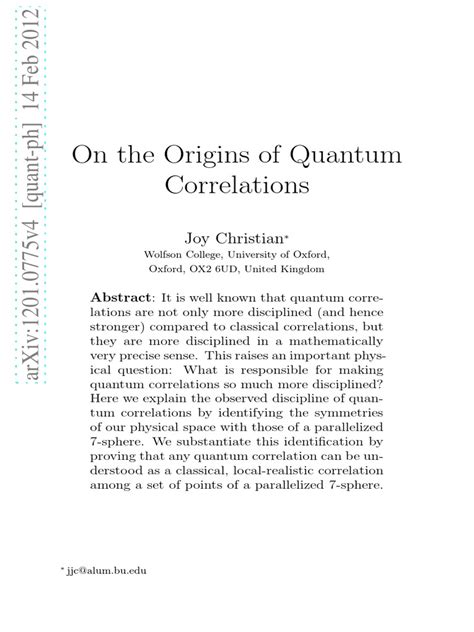 arXiv:1201.0775v4 [quant-ph] 14 Feb 2012

On the Origins of Quantum Correlations

Joy Christian*
Wolfson College, University of Oxford,
Oxford, OX2 6UD, United Kingdom

**Abstract**: It is well known that quantum correlations are not only more disciplined (and hence stronger) compared to classical correlations, but they are more disciplined in a mathematically very precise sense. This raises an important physical question: What is responsible for making quantum correlations so much more disciplined? Here we explain the observed discipline of quantum correlations by identifying the symmetries of our physical space with those of a parallelized 7-sphere. We substantiate this identification by proving that any quantum correlation can be understood as a classical, local-realistic correlation among a set of points of a parallelized 7-sphere.

* jjc@alum.bu.edu